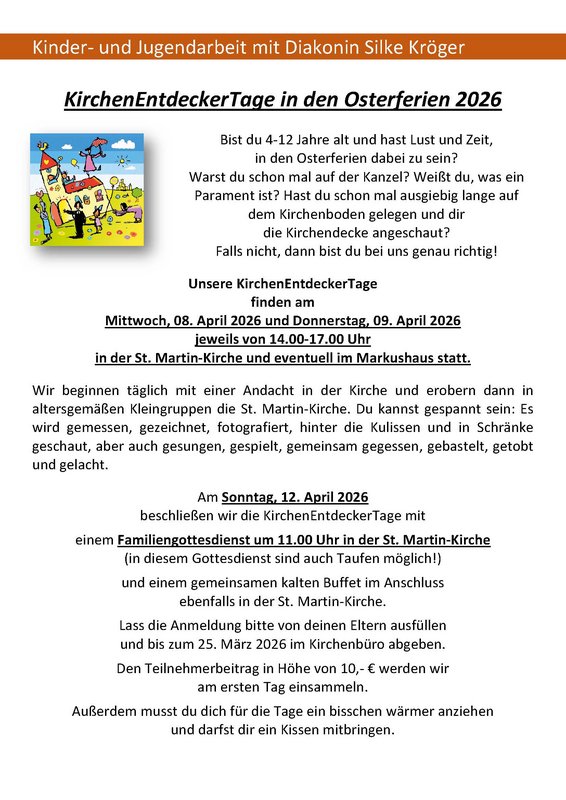 Kinder- und Jugendarbeit mit Diakonin Silke Kröger

KirchenEntdeckerTage in den Osterferien 2026

Bist du 4-12 Jahre alt und hast Lust und Zeit, in den Osterferien dabei zu sein? Warst du schon mal auf der Kanzel? Weißt du, was ein Parament ist? Hast du schon mal ausgiebig lange auf dem Kirchenboden gelegen und dir die Kirchendecke angeschaut? Falls nicht, dann bist du bei uns genau richtig!

Unsere KirchenEntdeckerTage finden am Mittwoch, 08. April 2026 und Donnerstag, 09. April 2026 jeweils von 14.00-17.00 Uhr in der St. Martin-Kirche und eventuell im Markushaus statt.

Wir beginnen täglich mit einer Andacht in der Kirche und erobern dann in altersgemäßen Kleingruppen die St. Martin-Kirche. Du kannst gespannt sein: Es wird gemessen, gezeichnet, fotografiert, hinter die Kulissen und in Schränke geschaut, aber auch gesungen, gespielt, gemeinsam gegessen, gebastelt, getobt und gelacht.

Am Sonntag, 12. April 2026 beschließen wir die KirchenEntdeckerTage mit

einem Familiengottesdienst um 11.00 Uhr in der St. Martin-Kirche (in diesem Gottesdienst sind auch Taufen möglich!)

und einem gemeinsamen kalten Buffet im Anschluss ebenfalls in der St. Martin-Kirche.

Lass die Anmeldung bitte von deinen Eltern ausfüllen und bis zum 25. März 2026 im Kirchenbüro abgeben.

Den Teilnehmerbeitrag in Höhe von 10,- € werden wir am ersten Tag einsammeln.

Außerdem musst du dich für die Tage ein bisschen wärmer anziehen und darfst dir ein Kissen mitbringen.